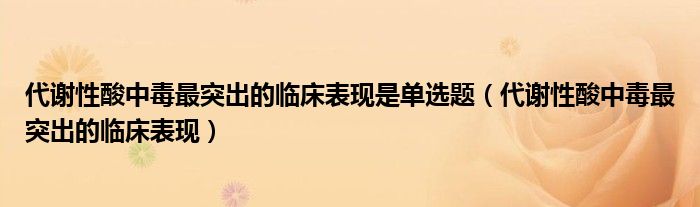 代谢性酸中毒最突出的临床表现是单选题（代谢性酸中毒最突出的临床表现）